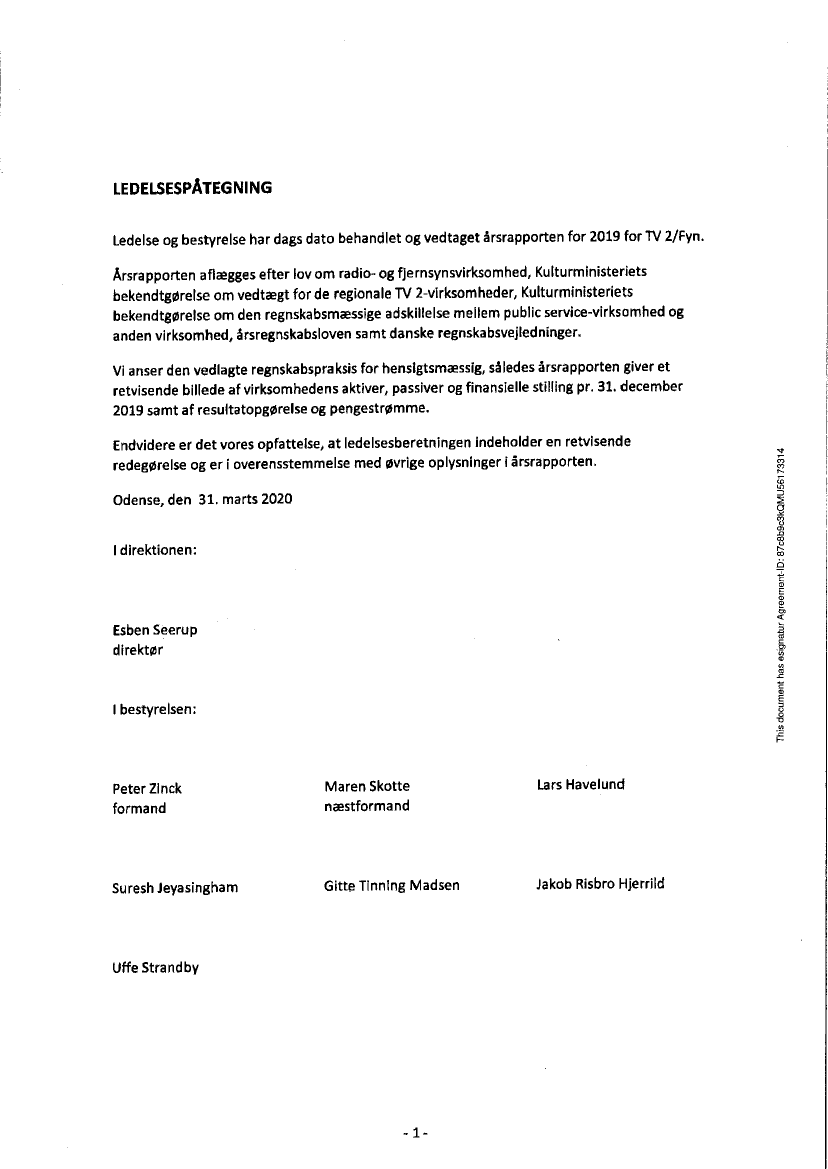 LEDELSESPÅTEGNING

Ledelse og bestyrelse har dags dato behandlet og vedtaget årsrapporten for 2019 for TV 2/Fyn.

Årsrapporten aflægges efter lov om radio- og fjernsynsvirksomhed, Kulturministeriets bekendtgørelse om vedtægt for de regionale TV 2-virksomheder, Kulturministeriets bekendtgørelse om den regnskabsmæssige adskillelse mellem public service-virksomhed og anden virksomhed, årsregnskabsloven samt danske regnskabsvejledninger.

Vi anser den vedlagte regnskabspraksis for hensigtsmæssig, således årsrapporten giver et retvisende billede af virksomhedens aktiver, passiver og finansielle stilling pr. 31. december 2019 samt af resultatopgørelse og pengestrømme.

Endvidere er det vores opfattelse, at ledelsesberetningen indeholder en retvisende redegørelse og er i overensstemmelse med øvrige oplysninger i årsrapporten.

Odense, den 31. marts 2020

I direktionen:

Esben Seerup
direktør

I bestyrelsen:

Peter Zinck
formand

Maren Skotte
næstformand

Lars Havelund

Suresh Jeyasingham

Gitte Tinning Madsen

Jakob Risbro Hjerrild

Uffe Strandby

This document has esignatur Agreement-ID: 87c8b9e3kQMU56173314

- 1 -